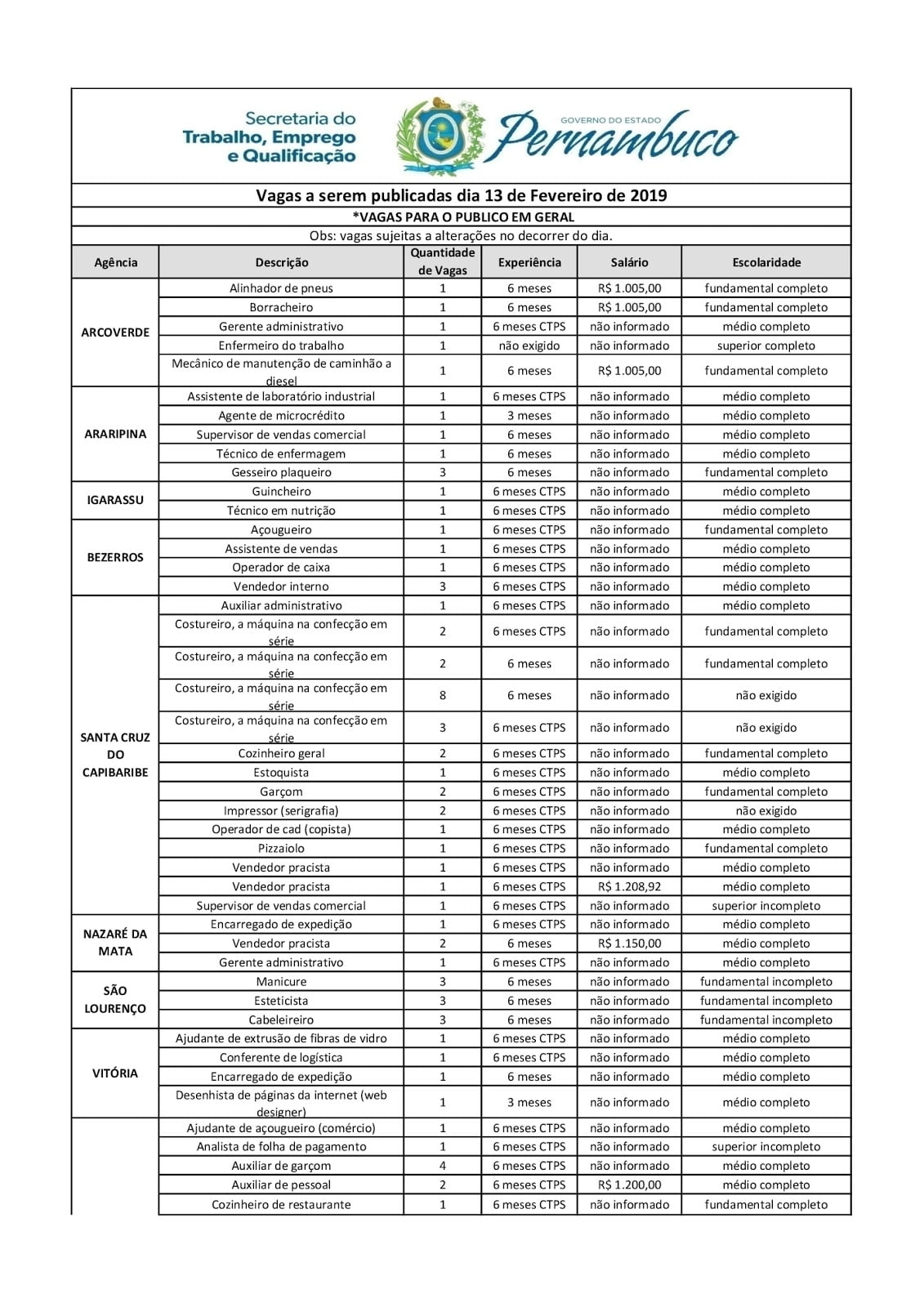 Secretaria do Trabalho, Emprego e Qualificação

GOVERNO DO ESTADO Pernambuco

Vagas a serem publicadas dia 13 de Fevereiro de 2019

*VAGAS PARA O PUBLICO EM GERAL

Obs: vagas sujeitas a alterações no decorrer do dia.

| Agência | Descrição | Quantidade de Vagas | Experiência | Salário | Escolaridade |
|---|---|---|---|---|---|
| ARCOVERDE | Alinhador de pneus | 1 | 6 meses | R$ 1.005,00 | fundamental completo |
| | Borracheiro | 1 | 6 meses | R$ 1.005,00 | fundamental completo |
| | Gerente administrativo | 1 | 6 meses CTPS | não informado | médio completo |
| | Enfermeiro do trabalho | 1 | não exigido | não informado | superior completo |
| | Mecânico de manutenção de caminhão a diesel | 1 | 6 meses | R$ 1.005,00 | fundamental completo |
| ARARIPINA | Assistente de laboratório industrial | 1 | 6 meses CTPS | não informado | médio completo |
| | Agente de microcrédito | 1 | 3 meses | não informado | médio completo |
| | Supervisor de vendas comercial | 1 | 6 meses | não informado | médio completo |
| | Técnico de enfermagem | 1 | 6 meses | não informado | médio completo |
| | Gesseiro plaqueiro | 3 | 6 meses | não informado | fundamental completo |
| IGARASSU | Guincheiro | 1 | 6 meses CTPS | não informado | médio completo |
| | Técnico em nutrição | 1 | 6 meses CTPS | não informado | médio completo |
| BEZERROS | Açougueiro | 1 | 6 meses CTPS | não informado | fundamental completo |
| | Assistente de vendas | 1 | 6 meses CTPS | não informado | médio completo |
| | Operador de caixa | 1 | 6 meses CTPS | não informado | médio completo |
| | Vendedor interno | 3 | 6 meses CTPS | não informado | médio completo |
| SANTA CRUZ DO CAPIBARIBE | Auxiliar administrativo | 1 | 6 meses CTPS | não informado | médio completo |
| | Costureiro, a máquina na confecção em série | 2 | 6 meses CTPS | não informado | fundamental completo |
| | Costureiro, a máquina na confecção em série | 2 | 6 meses | não informado | fundamental completo |
| | Costureiro, a máquina na confecção em série | 8 | 6 meses | não informado | não exigido |
| | Costureiro, a máquina na confecção em série | 3 | 6 meses CTPS | não informado | não exigido |
| | Cozinheiro geral | 2 | 6 meses CTPS | não informado | fundamental completo |
| | Estoquista | 1 | 6 meses CTPS | não informado | médio completo |
| | Garçom | 2 | 6 meses CTPS | não informado | fundamental completo |
| | Impressor (serigrafia) | 2 | 6 meses CTPS | não informado | não exigido |
| | Operador de cad (copista) | 1 | 6 meses CTPS | não informado | médio completo |
| | Pizzaiolo | 1 | 6 meses CTPS | não informado | fundamental completo |
| | Vendedor pracista | 1 | 6 meses CTPS | não informado | médio completo |
| | Vendedor pracista | 1 | 6 meses CTPS | R$ 1.208,92 | médio completo |
| | Supervisor de vendas comercial | 1 | 6 meses CTPS | não informado | superior incompleto |
| NAZARÉ DA MATA | Encarregado de expedição | 1 | 6 meses CTPS | não informado | médio completo |
| | Vendedor pracista | 2 | 6 meses | R$ 1.150,00 | médio completo |
| | Gerente administrativo | 1 | 6 meses CTPS | não informado | médio completo |
| SÃO LOURENÇO | Manicure | 3 | 6 meses | não informado | fundamental incompleto |
| | Esteticista | 3 | 6 meses | não informado | fundamental incompleto |
| | Cabeleireiro | 3 | 6 meses | não informado | fundamental incompleto |
| VITÓRIA | Ajudante de extrusão de fibras de vidro | 1 | 6 meses CTPS | não informado | médio completo |
| | Conferente de logística | 1 | 6 meses CTPS | não informado | médio completo |
| | Encarregado de expedição | 1 | 6 meses | não informado | médio completo |
| | Desenhista de páginas da internet (web designer) | 1 | 3 meses | não informado | médio completo |
| | Ajudante de açougueiro (comércio) | 1 | 6 meses CTPS | não informado | médio completo |
| | Analista de folha de pagamento | 1 | 6 meses CTPS | não informado | superior incompleto |
| | Auxiliar de garçom | 4 | 6 meses CTPS | não informado | médio completo |
| | Auxiliar de pessoal | 2 | 6 meses CTPS | R$ 1.200,00 | médio completo |
| | Cozinheiro de restaurante | 1 | 6 meses CTPS | não informado | fundamental completo |